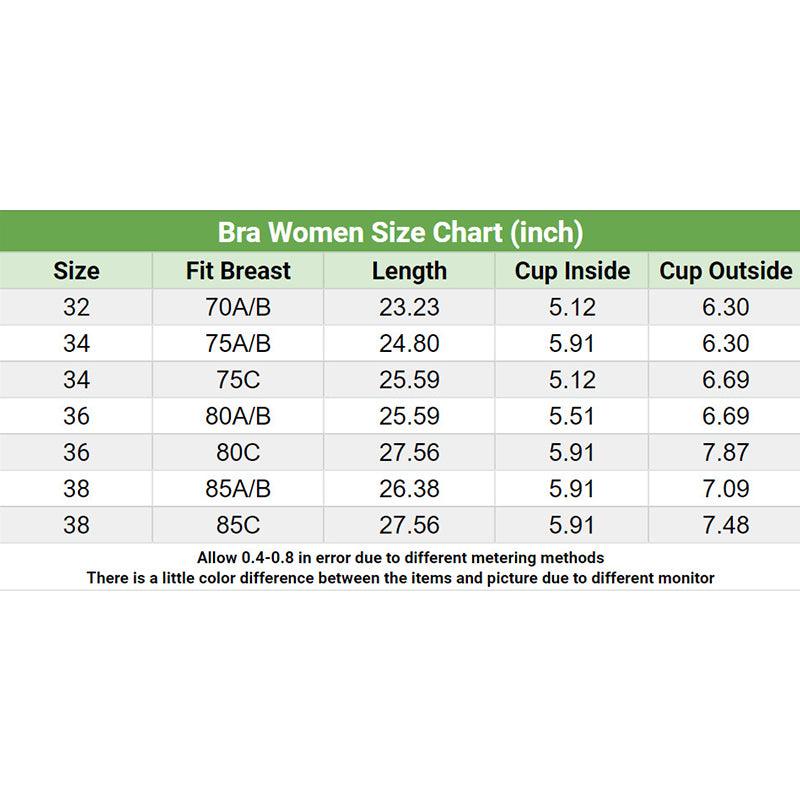 Bra Women Size Chart (inch)

| Size | Fit Breast | Length | Cup Inside | Cup Outside |
|---|---|---|---|---|
| 32 | 70A/B | 23.23 | 5.12 | 6.30 |
| 34 | 75A/B | 24.80 | 5.91 | 6.30 |
| 34 | 75C | 25.59 | 5.12 | 6.69 |
| 36 | 80A/B | 25.59 | 5.51 | 6.69 |
| 36 | 80C | 27.56 | 5.91 | 7.87 |
| 38 | 85A/B | 26.38 | 5.91 | 7.09 |
| 38 | 85C | 27.56 | 5.91 | 7.48 |

Allow 0.4-0.8 in error due to different metering methods
There is a little color difference between the items and picture due to different monitor